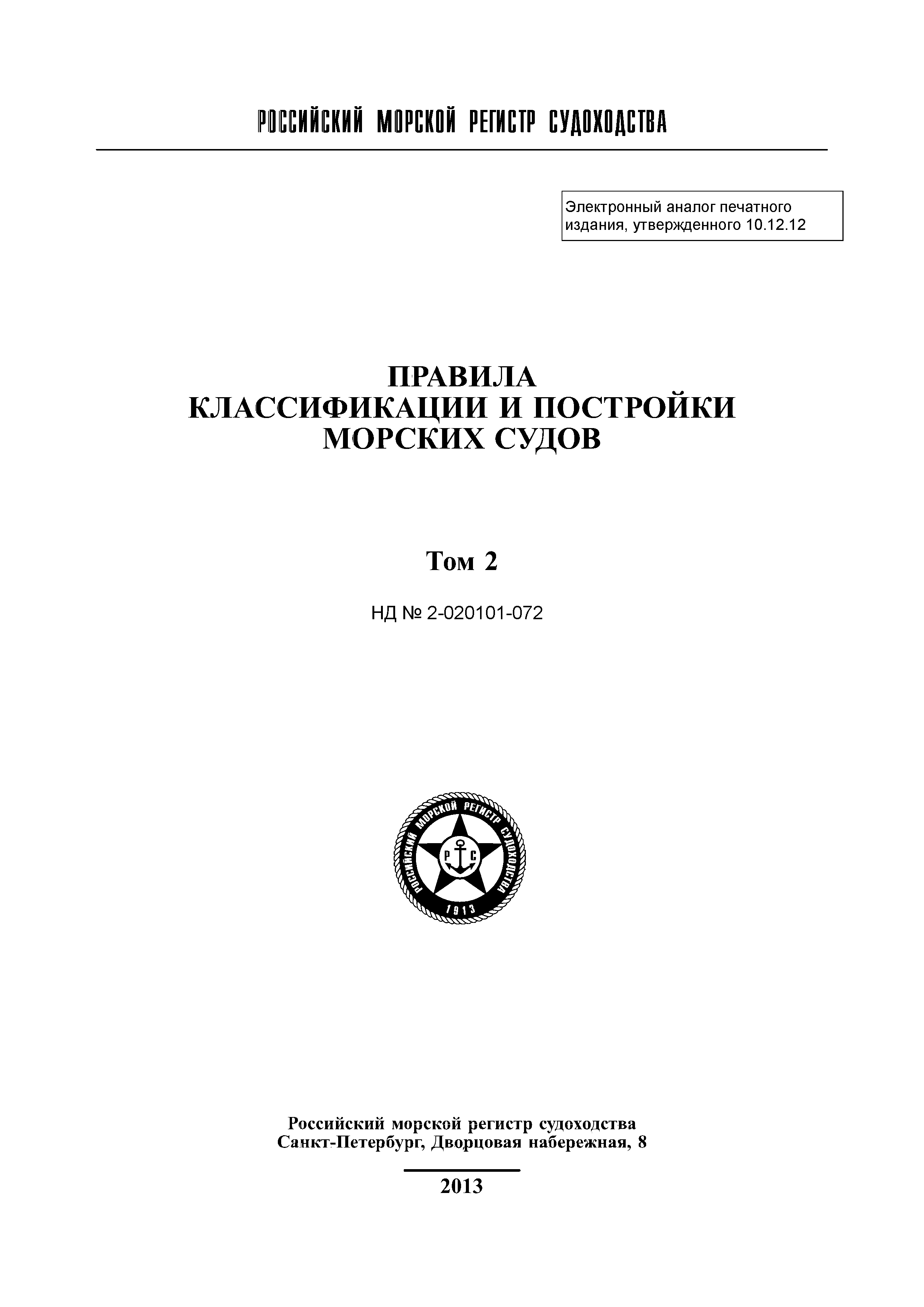 РОССИЙСКИЙ МОРСКОЙ РЕГИСТР СУДОХОДСТВА

Электронный аналог печатного издания, утвержденного 10.12.12

ПРАВИЛА
КЛАССИФИКАЦИИ И ПОСТРОЙКИ
МОРСКИХ СУДОВ

Том 2

НД № 2-020101-072

РОССИЙСКИЙ МОРСКОЙ РЕГИСТР СУДОХОДСТВА
Р С
1913

Российский морской регистр судоходства
Санкт-Петербург, Дворцовая набережная, 8

2013